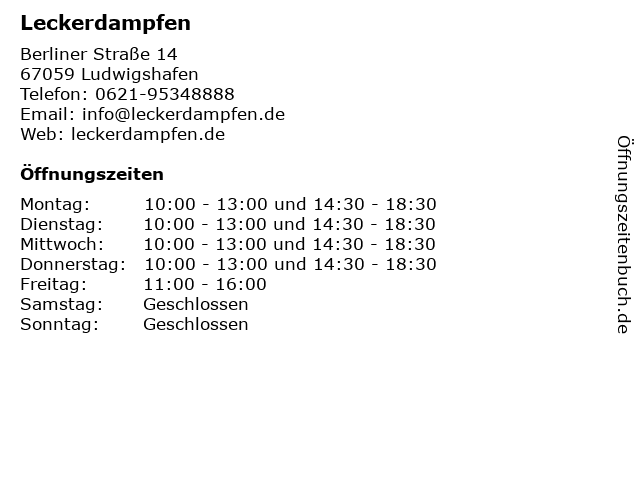 Leckerdampfen

Berliner Straße 14
67059 Ludwigshafen
Telefon: 0621-95348888
Email: info@leckerdampfen.de
Web: leckerdampfen.de

Öffnungszeiten

Montag: 10:00 - 13:00 und 14:30 - 18:30
Dienstag: 10:00 - 13:00 und 14:30 - 18:30
Mittwoch: 10:00 - 13:00 und 14:30 - 18:30
Donnerstag: 10:00 - 13:00 und 14:30 - 18:30
Freitag: 11:00 - 16:00
Samstag: Geschlossen
Sonntag: Geschlossen

Öffnungszeitenbuch.de